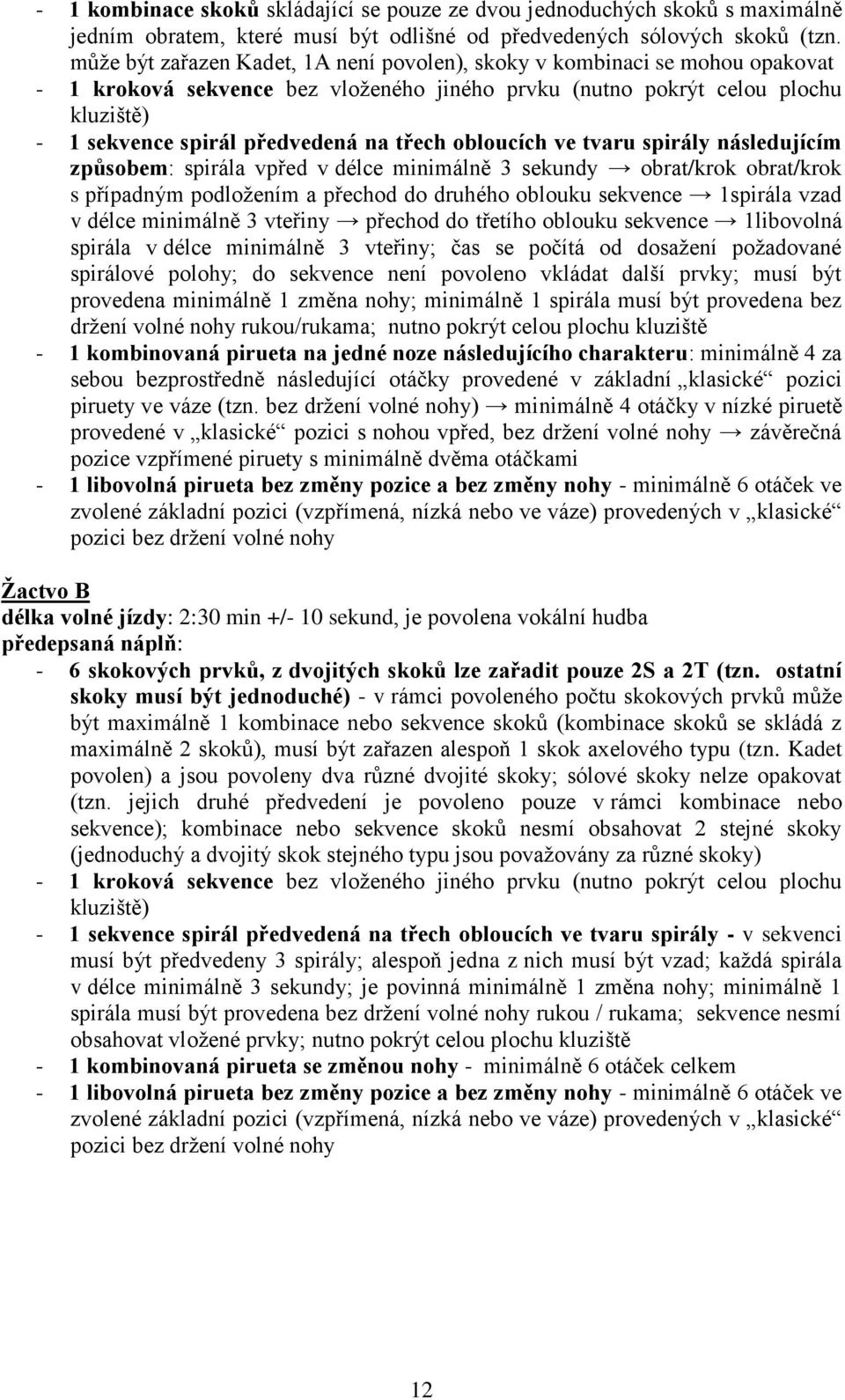 - 1 kombinace skoků skládající se pouze ze dvou jednoduchých skoků s maximálně jedním obratem, které musí být odlišné od předvedených sólových skoků (tzn. může být zařazen Kadet, 1A není povolen), skoky v kombinaci se mohou opakovat
- 1 kroková sekvence bez vloženého jiného prvku (nutno pokrýt celou plochu kluziště)
- 1 sekvence spirál předvedená na třech obloucích ve tvaru spirály následujícím způsobem: spirála vpřed v délce minimálně 3 sekundy → obrat/krok obrat/krok s případným podložením a přechod do druhého oblouku sekvence → 1spirála vzad v délce minimálně 3 vteřiny → přechod do třetího oblouku sekvence → 1libovolná spirála v délce minimálně 3 vteřiny; čas se počítá od dosažení požadované spirálové polohy; do sekvence není povoleno vkládat další prvky; musí být provedena minimálně 1 změna nohy; minimálně 1 spirála musí být provedena bez držení volné nohy rukou/rukama; nutno pokrýt celou plochu kluziště
- 1 kombinovaná pirueta na jedné noze následujícího charakteru: minimálně 4 za sebou bezprostředně následující otáčky provedené v základní „klasické“ pozici piruety ve váze (tzn. bez držení volné nohy) → minimálně 4 otáčky v nízké piruetě provedené v „klasické“ pozici s nohou vpřed, bez držení volné nohy → závěrečná pozice vzpřímené piruety s minimálně dvěma otáčkami
- 1 libovolná pirueta bez změny pozice a bez změny nohy - minimálně 6 otáček ve zvolené základní pozici (vzpřímená, nízká nebo ve váze) provedených v „klasické“ pozici bez držení volné nohy

Žactvo B
délka volné jízdy: 2:30 min +/- 10 sekund, je povolena vokální hudba
předepsaná náplň:
- 6 skokových prvků, z dvojitých skoků lze zařadit pouze 2S a 2T (tzn. ostatní skoky musí být jednoduché) - v rámci povoleného počtu skokových prvků může být maximálně 1 kombinace nebo sekvence skoků (kombinace skoků se skládá z maximálně 2 skoků), musí být zařazen alespoň 1 skok axelového typu (tzn. Kadet povolen) a jsou povoleny dva různé dvojité skoky; sólové skoky nelze opakovat (tzn. jejich druhé předvedení je povoleno pouze v rámci kombinace nebo sekvence); kombinace nebo sekvence skoků nesmí obsahovat 2 stejné skoky (jednoduchý a dvojitý skok stejného typu jsou považovány za různé skoky)
- 1 kroková sekvence bez vloženého jiného prvku (nutno pokrýt celou plochu kluziště)
- 1 sekvence spirál předvedená na třech obloucích ve tvaru spirály - v sekvenci musí být předvedeny 3 spirály; alespoň jedna z nich musí být vzad; každá spirála v délce minimálně 3 sekundy; je povinná minimálně 1 změna nohy; minimálně 1 spirála musí být provedena bez držení volné nohy rukou / rukama; sekvence nesmí obsahovat vložené prvky; nutno pokrýt celou plochu kluziště
- 1 kombinovaná pirueta se změnou nohy - minimálně 6 otáček celkem
- 1 libovolná pirueta bez změny pozice a bez změny nohy - minimálně 6 otáček ve zvolené základní pozici (vzpřímená, nízká nebo ve váze) provedených v „klasické“ pozici bez držení volné nohy

12